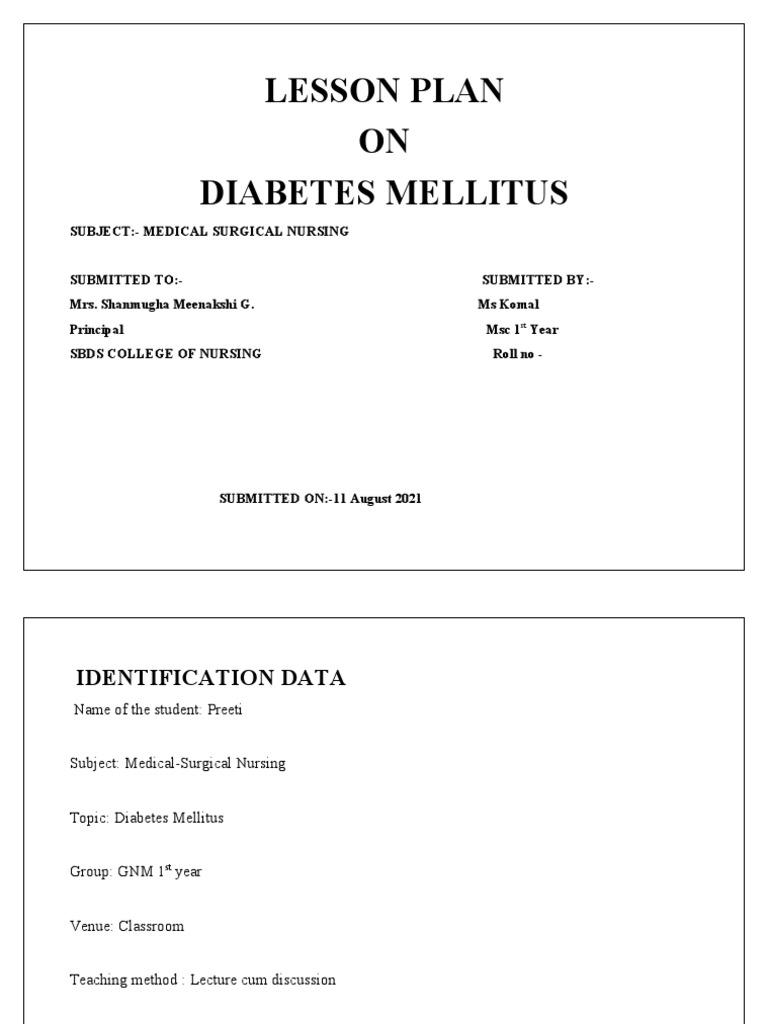 LESSON PLAN
ON
DIABETES MELLITUS

SUBJECT:- MEDICAL SURGICAL NURSING

SUBMITTED TO:-
Mrs. Shanmugha Meenakshi G.
Principal
SBDS COLLEGE OF NURSING

SUBMITTED BY:-
Ms Komal
Msc 1$^{st}$ Year
Roll no -

SUBMITTED ON:-11 August 2021

IDENTIFICATION DATA

Name of the student: Preeti

Subject: Medical-Surgical Nursing

Topic: Diabetes Mellitus

Group: GNM 1$^{st}$ year

Venue: Classroom

Teaching method : Lecture cum discussion